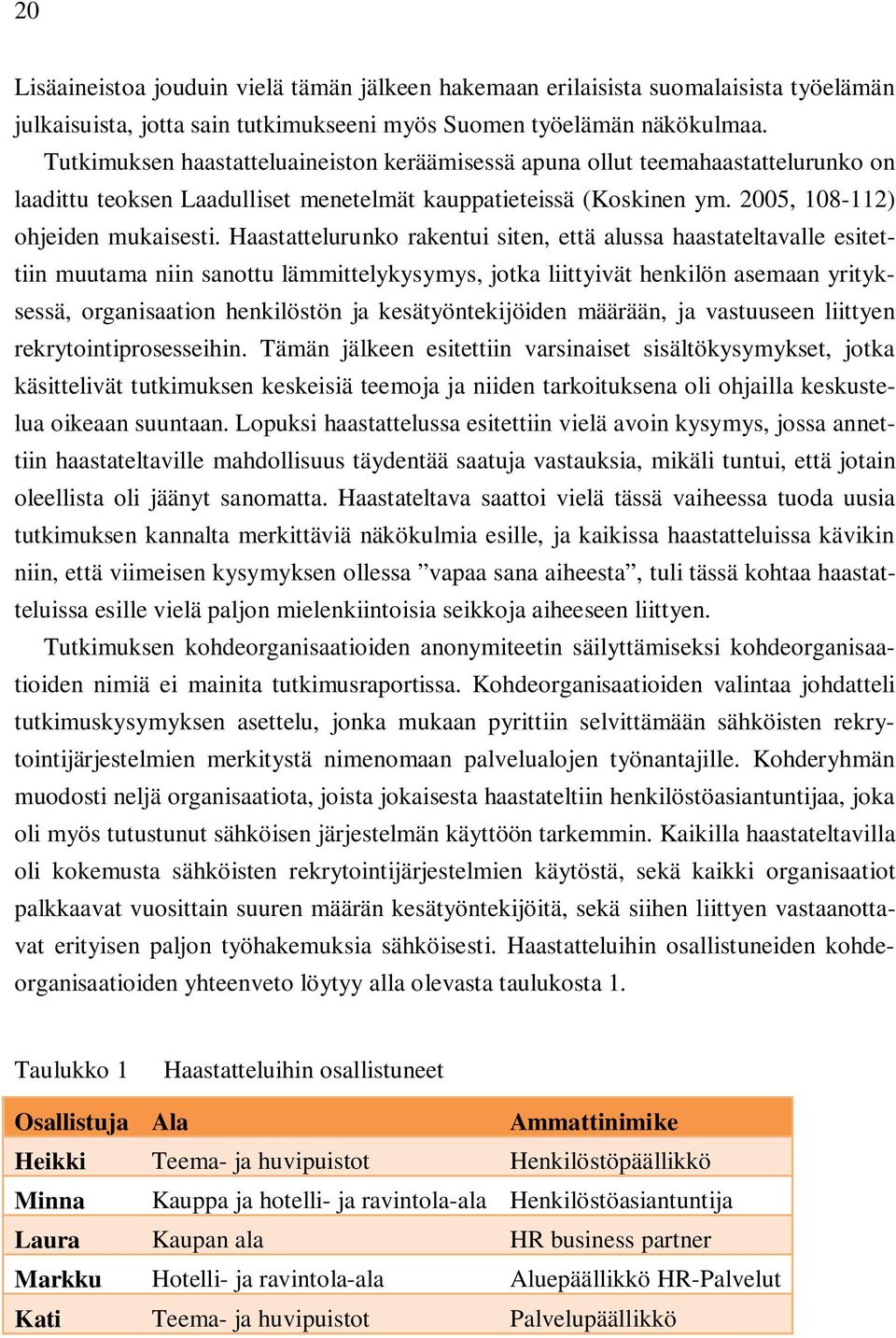 20

Lisäaineistoa jouduin vielä tämän jälkeen hakemaan erilaisista suomalaisista työelämän julkaisuista, jotta sain tutkimukseeni myös Suomen työelämän näkökulmaa.

Tutkimuksen haastatteluaineiston keräämisessä apuna ollut teemahaastattelurunko on laadittu teoksen Laadulliset menetelmät kauppatieteissä (Koskinen ym. 2005, 108-112) ohjeiden mukaisesti. Haastattelurunko rakentui siten, että alussa haastateltavalle esitettiin muutama niin sanottu lämmittelykysymys, jotka liittyivät henkilön asemaan yrityksessä, organisaation henkilöstön ja kesätyöntekijöiden määrään, ja vastuuseen liittyen rekrytointiprosesseihin. Tämän jälkeen esitettiin varsinaiset sisältökysymykset, jotka käsittelivät tutkimuksen keskeisiä teemoja ja niiden tarkoituksena oli ohjailla keskustelua oikeaan suuntaan. Lopuksi haastattelussa esitettiin vielä avoin kysymys, jossa annettiin haastateltaville mahdollisuus täydentää saatuja vastauksia, mikäli tuntui, että jotain oleellista oli jäänyt sanomatta. Haastateltava saattoi vielä tässä vaiheessa tuoda uusia tutkimuksen kannalta merkittäviä näkökulmia esille, ja kaikissa haastatteluissa kävikin niin, että viimeisen kysymyksen ollessa ”vapaa sana aiheesta”, tuli tässä kohtaa haastatteluissa esille vielä paljon mielenkiintoisia seikkoja aiheeseen liittyen.

Tutkimuksen kohdeorganisaatioiden anonymiteetin säilyttämiseksi kohdeorganisaatioiden nimiä ei mainita tutkimusraportissa. Kohdeorganisaatioiden valintaa johdatteli tutkimuskysymyksen asettelu, jonka mukaan pyrittiin selvittämään sähköisten rekrytointijärjestelmien merkitystä nimenomaan palvelualojen työnantajille. Kohderyhmän muodosti neljä organisaatiota, joista jokaisesta haastateltiin henkilöstöasiantuntijaa, joka oli myös tutustunut sähköisen järjestelmän käyttöön tarkemmin. Kaikilla haastateltavilla oli kokemusta sähköisten rekrytointijärjestelmien käytöstä, sekä kaikki organisaatiot palkkaavat vuosittain suuren määrän kesätyöntekijöitä, sekä siihen liittyen vastaanottavat erityisen paljon työhakemuksia sähköisesti. Haastatteluihin osallistuneiden kohdeorganisaatioiden yhteenveto löytyy alla olevasta taulukosta 1.

Taulukko 1 Haastatteluihin osallistuneet

| Osallistuja | Ala | Ammattinimike |
|---|---|---|
| Heikki | Teema- ja huvipuistot | Henkilöstöpäällikkö |
| Minna | Kauppa ja hotelli- ja ravintola-ala | Henkilöstöasiantuntija |
| Laura | Kaupan ala | HR business partner |
| Markku | Hotelli- ja ravintola-ala | Aluepäällikkö HR-Palvelut |
| Kati | Teema- ja huvipuistot | Palvelupäällikkö |